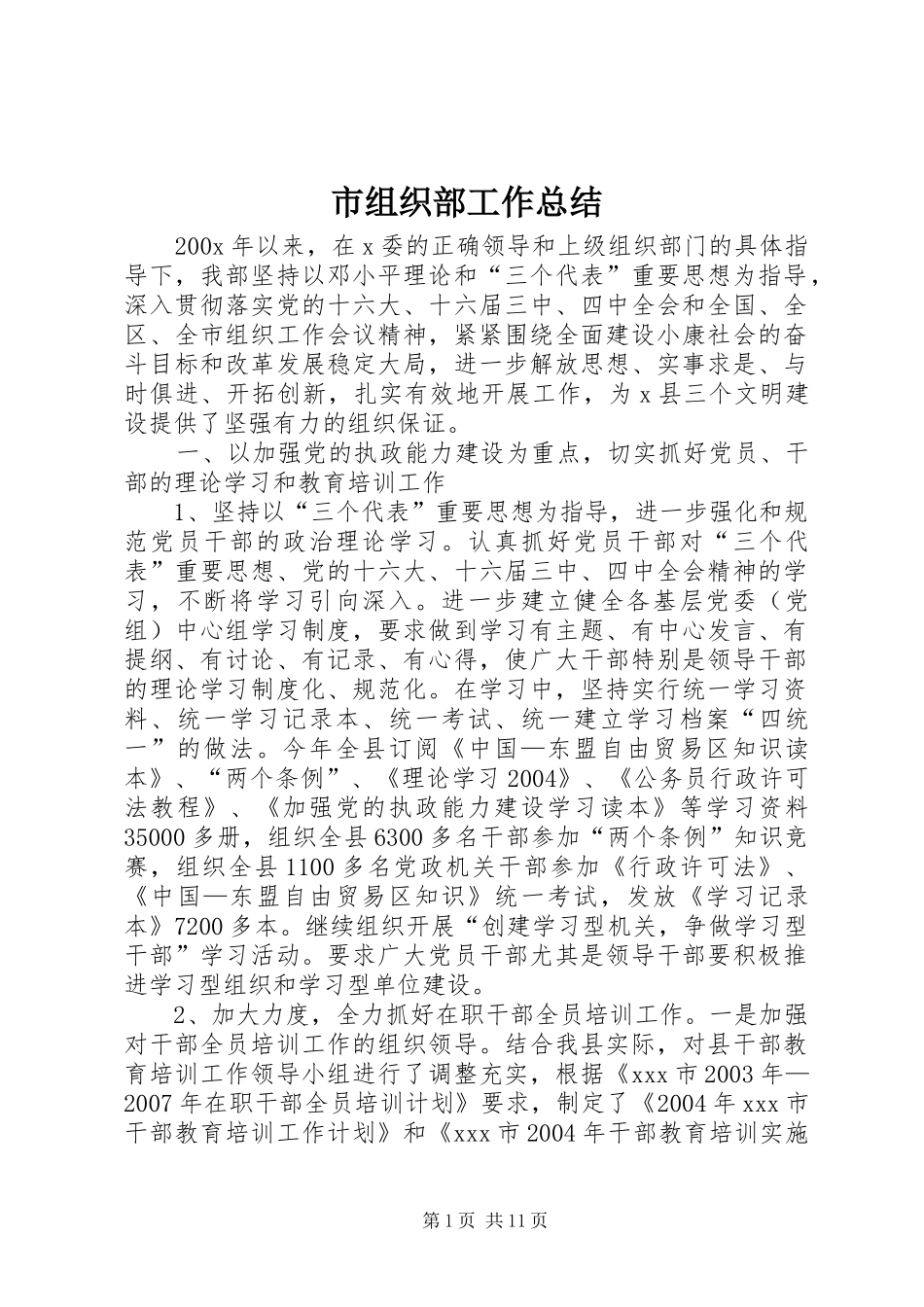 市组织部工作总结

200x 年以来，在 x 委的正确领导和上级组织部门的具体指导下，我部坚持以邓小平理论和“三个代表”重要思想为指导，深入贯彻落实党的十六大、十六届三中、四中全会和全国、全区、全市组织工作会议精神，紧紧围绕全面建设小康社会的奋斗目标和改革发展稳定大局，进一步解放思想、实事求是、与时俱进、开拓创新，扎实有效地开展工作，为 x 县三个文明建设提供了坚强有力的组织保证。

一、以加强党的执政能力建设为重点，切实抓好党员、干部的理论学习和教育培训工作

1、坚持以“三个代表”重要思想为指导，进一步强化和规范党员干部的政治理论学习。认真抓好党员干部对“三个代表”重要思想、党的十六大、十六届三中、四中全会精神的学习，不断将学习引向深入。进一步建立健全各基层党委（党组）中心组学习制度，要求做到学习有主题、有中心发言、有提纲、有讨论、有记录、有心得，使广大干部特别是领导干部的理论学习制度化、规范化。在学习中，坚持实行统一学习资料、统一学习记录本、统一考试、统一建立学习档案“四统一”的做法。今年全县订阅《中国—东盟自由贸易区知识读本》、“两个条例”、《理论学习 2004》、《公务员行政许可法教程》、《加强党的执政能力建设学习读本》等学习资料 35000 多册，组织全县 6300 多名干部参加“两个条例”知识竞赛，组织全县 1100 多名党政机关干部参加《行政许可法》、《中国—东盟自由贸易区知识》统一考试，发放《学习记录本》7200 多本。继续组织开展“创建学习型机关，争做学习型干部”学习活动。要求广大党员干部尤其是领导干部要积极推进学习型组织和学习型单位建设。

2、加大力度，全力抓好在职干部全员培训工作。一是加强对干部全员培训工作的组织领导。结合我县实际，对县干部教育培训工作领导小组进行了调整充实，根据《xxx 市 2003 年—2007 年在职干部全员培训计划》要求，制定了《2004 年 xxx 市干部教育培训工作计划》和《xxx 市 2004 年干部教育培训实施

第 1 页 共 11 页